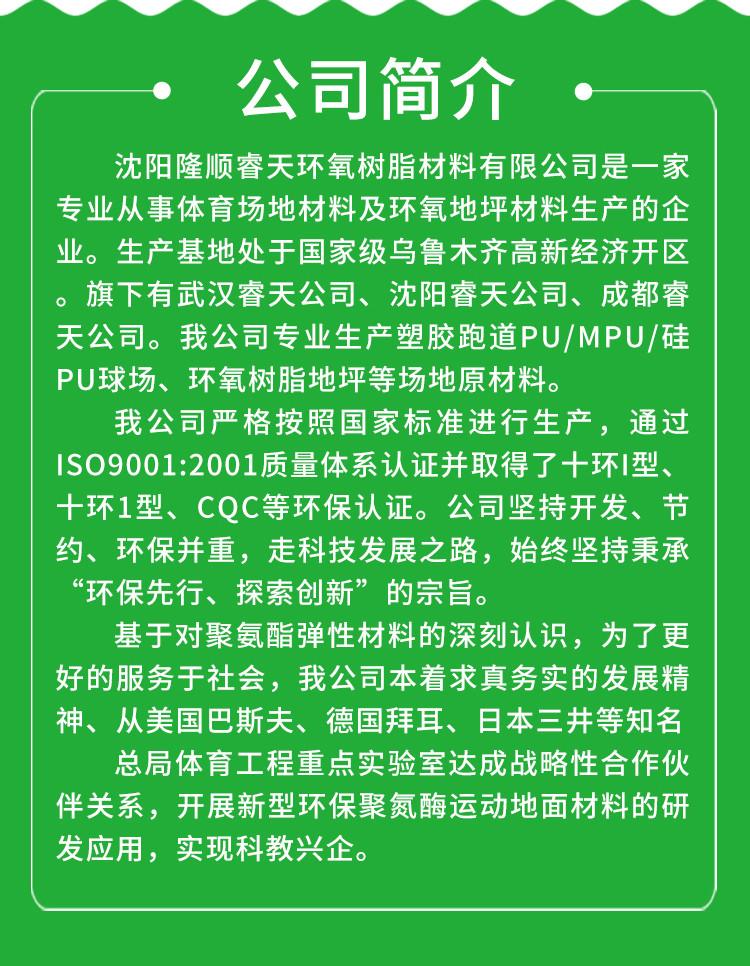 公司简介

沈阳隆顺睿天环氧树脂材料有限公司是一家专业从事体育场地材料及环氧地坪材料生产的企业。生产基地处于国家级乌鲁木齐高新经济开区。旗下有武汉睿天公司、沈阳睿天公司、成都睿天公司。我公司专业生产塑胶跑道PU/MPU/硅PU球场、环氧树脂地坪等场地原材料。

我公司严格按照国家标准进行生产，通过ISO9001:2001质量体系认证并取得了十环I型、十环1型、CQC等环保认证。公司坚持开发、节约、环保并重，走科技发展之路，始终坚持秉承“环保先行、探索创新”的宗旨。

基于对聚氨酯弹性材料的深刻认识，为了更好的服务于社会，我公司本着求真务实的发展精神、从美国巴斯夫、德国拜耳、日本三井等知名

总局体育工程重点实验室达成战略性合作伙伴关系，开展新型环保聚氮酶运动地面材料的研发应用，实现科教兴企。